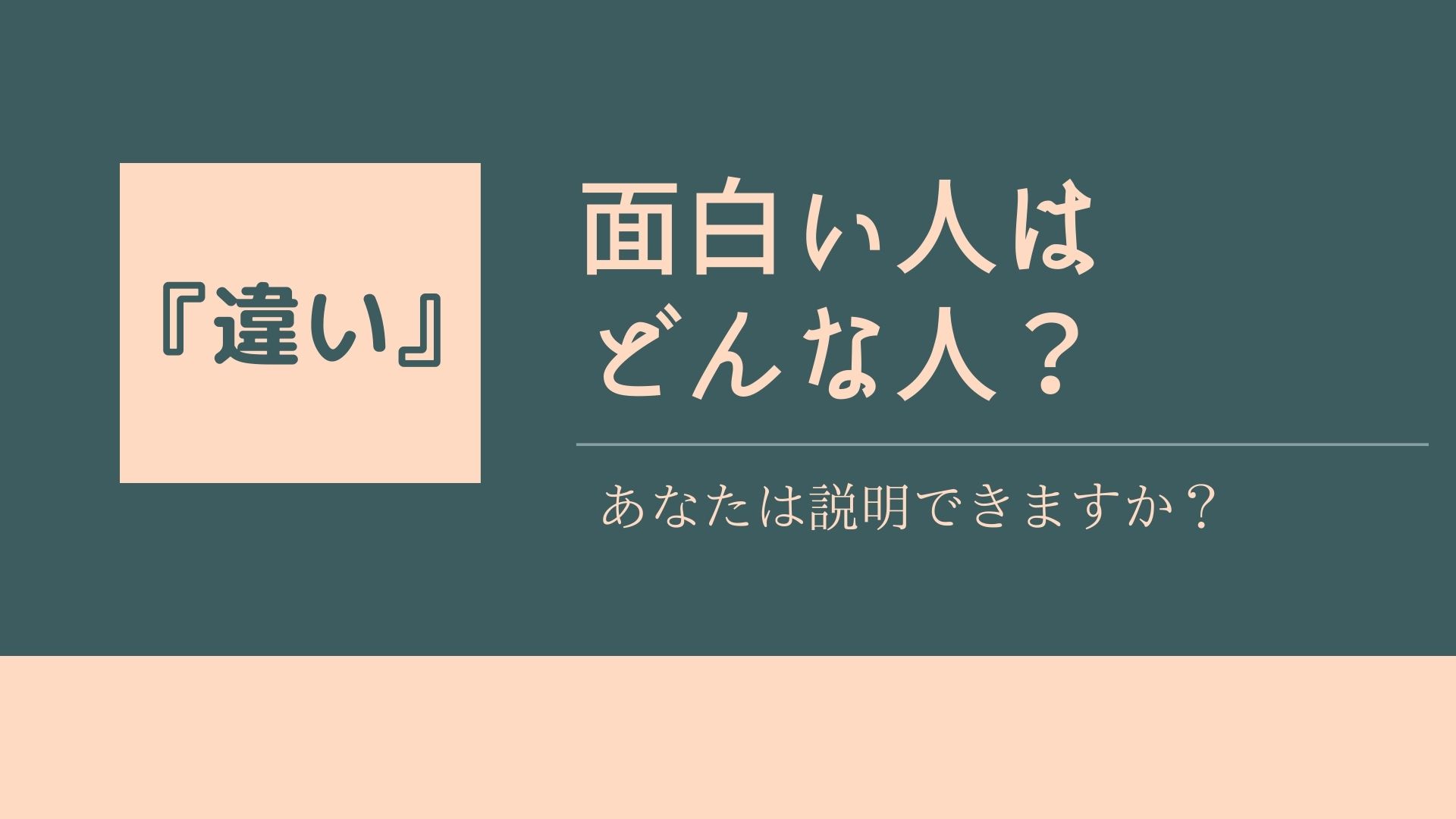 『違い』

面白い人は
どんな人？

あなたは説明できますか？